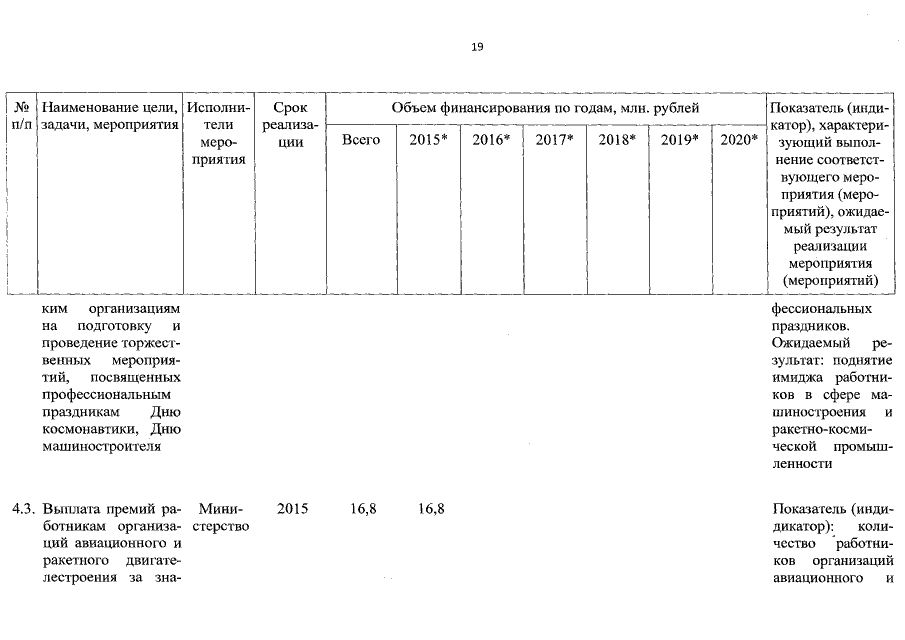 19

| № п/п | Наименование цели, задачи, мероприятия | Исполнители мероприятия | Срок реализации | Объем финансирования по годам, млн. рублей | | | | | | | Показатель (индикатор), характеризующий выполнение соответствующего мероприятия (мероприятий), ожидаемый результат реализации мероприятия (мероприятий) |
|---|---|---|---|---|---|---|---|---|---|---|---|
| | | | | Всего | 2015* | 2016* | 2017* | 2018* | 2019* | 2020* | |
| | ким организациям на подготовку и проведение торжественных мероприятий, посвященных профессиональным праздникам Дню космонавтики, Дню машиностроителя | | | | | | | | | | фессиональных праздников. Ожидаемый результат: поднятие имиджа работников в сфере машиностроения и ракетно-космической промышленности |
| 4.3. | Выплата премий работникам организаций авиационного и ракетного двигателестроения за зна- | Министерство | 2015 | 16,8 | 16,8 | | | | | | Показатель (индикатор): количество работников организаций авиационного и |